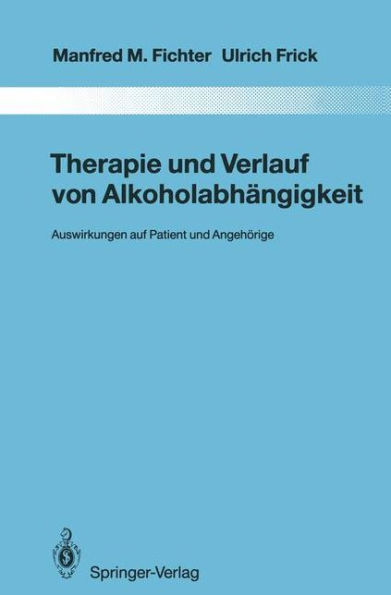 Manfred M. Fichter Ulrich Frick

Therapie und Verlauf von Alkoholabhängigkeit

Auswirkungen auf Patient und Angehörige

Springer-Verlag